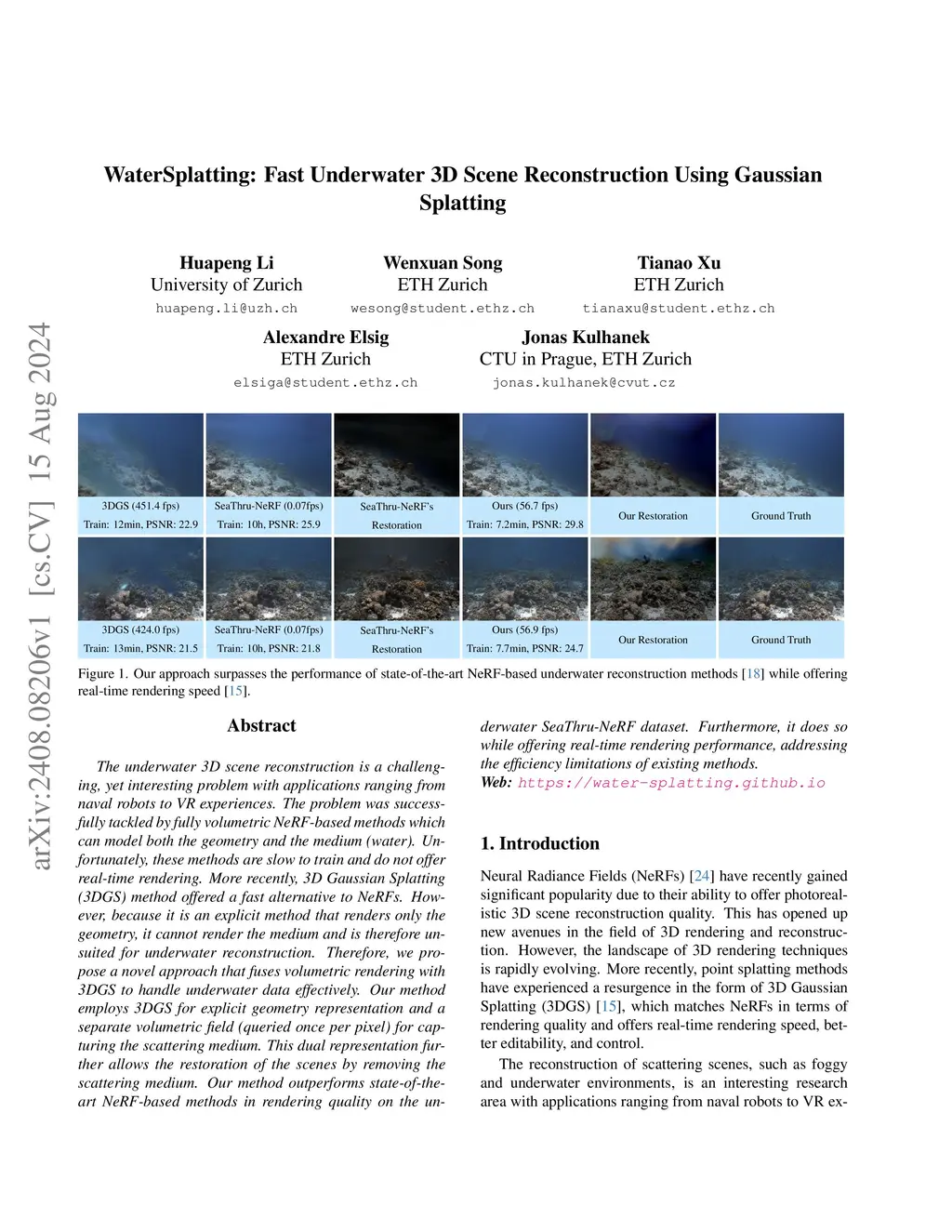 arXiv:2408.08206v1 [cs.CV] 15 Aug 2024

WaterSplatting: Fast Underwater 3D Scene Reconstruction Using Gaussian Splatting

Huapeng Li
University of Zurich
huapeng.li@uzh.ch

Wenxuan Song
ETH Zurich
wesong@student.ethz.ch

Tianao Xu
ETH Zurich
tianaxu@student.ethz.ch

Alexandre Elsig
ETH Zurich
elsiga@student.ethz.ch

Jonas Kulhanek
CTU in Prague, ETH Zurich
jonas.kulhanek@cvut.cz

3DGS (451.4 fps)
Train: 12min, PSNR: 22.9

SeaThru-NeRF (0.07fps)
Train: 10h, PSNR: 25.9

SeaThru-NeRF's
Restoration

Ours (56.7 fps)
Train: 7.2min, PSNR: 29.8

Our Restoration

Ground Truth

3DGS (424.0 fps)
Train: 13min, PSNR: 21.5

SeaThru-NeRF (0.07fps)
Train: 10h, PSNR: 21.8

SeaThru-NeRF's
Restoration

Ours (56.9 fps)
Train: 7.7min, PSNR: 24.7

Our Restoration

Ground Truth

Figure 1. Our approach surpasses the performance of state-of-the-art NeRF-based underwater reconstruction methods [18] while offering real-time rendering speed [15].

Abstract

The underwater 3D scene reconstruction is a challenging, yet interesting problem with applications ranging from naval robots to VR experiences. The problem was successfully tackled by fully volumetric NeRF-based methods which can model both the geometry and the medium (water). Unfortunately, these methods are slow to train and do not offer real-time rendering. More recently, 3D Gaussian Splatting (3DGS) method offered a fast alternative to NeRFs. However, because it is an explicit method that renders only the geometry, it cannot render the medium and is therefore unsuited for underwater reconstruction. Therefore, we propose a novel approach that fuses volumetric rendering with 3DGS to handle underwater data effectively. Our method employs 3DGS for explicit geometry representation and a separate volumetric field (queried once per pixel) for capturing the scattering medium. This dual representation further allows the restoration of the scenes by removing the scattering medium. Our method outperforms state-of-the-art NeRF-based methods in rendering quality on the underwater SeaThru-NeRF dataset. Furthermore, it does so while offering real-time rendering performance, addressing the efficiency limitations of existing methods.
Web: https://water-splatting.github.io

1. Introduction

Neural Radiance Fields (NeRFs) [24] have recently gained significant popularity due to their ability to offer photorealistic 3D scene reconstruction quality. This has opened up new avenues in the field of 3D rendering and reconstruction. However, the landscape of 3D rendering techniques is rapidly evolving. More recently, point splatting methods have experienced a resurgence in the form of 3D Gaussian Splatting (3DGS) [15], which matches NeRFs in terms of rendering quality and offers real-time rendering speed, better editability, and control.

The reconstruction of scattering scenes, such as foggy and underwater environments, is an interesting research area with applications ranging from naval robots to VR ex-